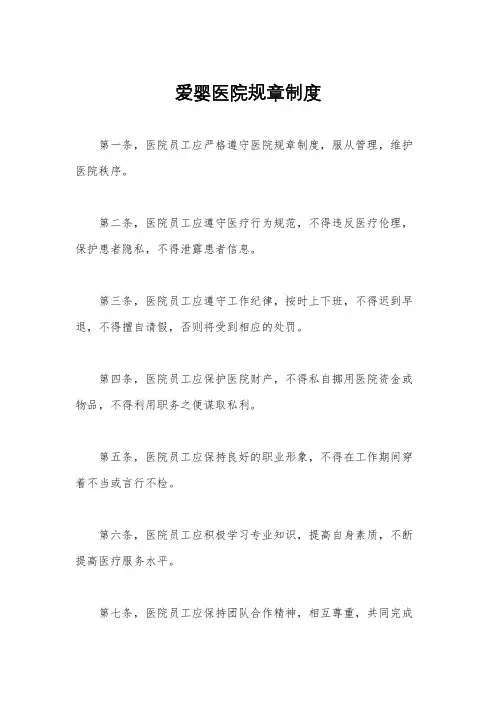 爱婴医院规章制度

第一条，医院员工应严格遵守医院规章制度，服从管理，维护医院秩序。

第二条，医院员工应遵守医疗行为规范，不得违反医疗伦理，保护患者隐私，不得泄露患者信息。

第三条，医院员工应遵守工作纪律，按时上下班，不得迟到早退，不得擅自请假，否则将受到相应的处罚。

第四条，医院员工应保护医院财产，不得私自挪用医院资金或物品，不得利用职务之便谋取私利。

第五条，医院员工应保持良好的职业形象，不得在工作期间穿着不当或言行不检。

第六条，医院员工应积极学习专业知识，提高自身素质，不断提高医疗服务水平。

第七条，医院员工应保持团队合作精神，相互尊重，共同完成